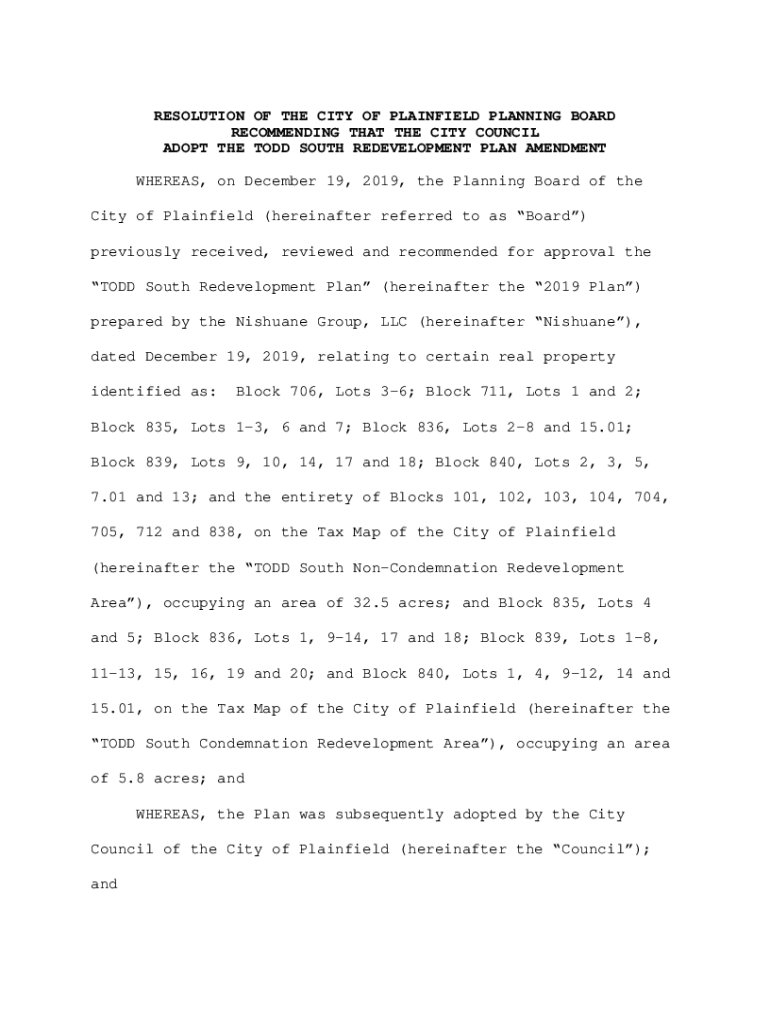 RESOLUTION OF THE CITY OF PLAINFIELD PLANNING BOARD
RECOMMENDING THAT THE CITY COUNCIL
ADOPT THE TODD SOUTH REDEVELOPMENT PLAN AMENDMENT

WHEREAS, on December 19, 2019, the Planning Board of the City of Plainfield (hereinafter referred to as “Board”) previously received, reviewed and recommended for approval the “TODD South Redevelopment Plan” (hereinafter the “2019 Plan”) prepared by the Nishuane Group, LLC (hereinafter “Nishuane”), dated December 19, 2019, relating to certain real property identified as: Block 706, Lots 3-6; Block 711, Lots 1 and 2; Block 835, Lots 1-3, 6 and 7; Block 836, Lots 2-8 and 15.01; Block 839, Lots 9, 10, 14, 17 and 18; Block 840, Lots 2, 3, 5, 7.01 and 13; and the entirety of Blocks 101, 102, 103, 104, 704, 705, 712 and 838, on the Tax Map of the City of Plainfield (hereinafter the “TODD South Non-Condemnation Redevelopment Area”), occupying an area of 32.5 acres; and Block 835, Lots 4 and 5; Block 836, Lots 1, 9-14, 17 and 18; Block 839, Lots 1-8, 11-13, 15, 16, 19 and 20; and Block 840, Lots 1, 4, 9-12, 14 and 15.01, on the Tax Map of the City of Plainfield (hereinafter the “TODD South Condemnation Redevelopment Area”), occupying an area of 5.8 acres; and

WHEREAS, the Plan was subsequently adopted by the City Council of the City of Plainfield (hereinafter the “Council”); and